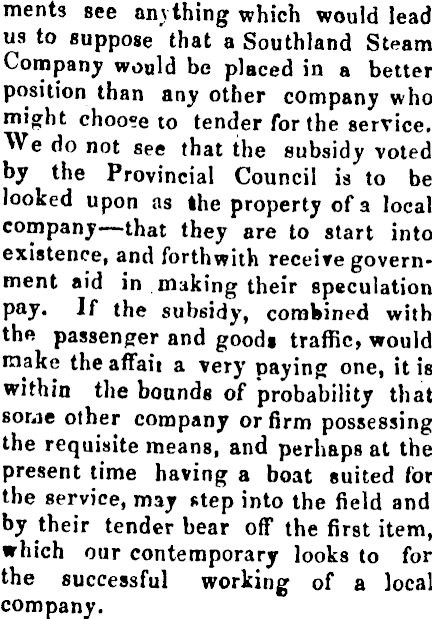 ments see anything which would lead us to suppose that a Southland Steam Company would be placed in a better position than any other company who might choose to tender for the service. We do not see that the subsidy voted by the Provincial Council is to be looked upon as the property of a local company—that they are to start into existence, and forthwith receive government aid in making their speculation pay. If the subsidy, combined with the passenger and goods traffic, would make the affair a very paying one, it is within the bounds of probability that some other company or firm possessing the requisite means, and perhaps at the present time having a boat suited for the service, may step into the field and by their tender bear off the first item, which our contemporary looks to for the successful working of a local company.